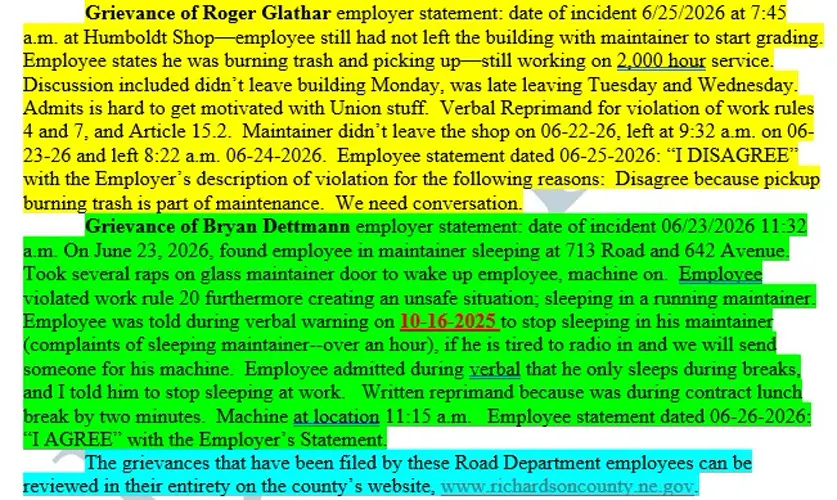 Grievance of Roger Glathar employer statement: date of incident 6/25/2026 at 7:45 a.m. at Humboldt Shop—employee still had not left the building with maintainer to start grading. Employee states he was burning trash and picking up—still working on 2,000 hour service. Discussion included didn't leave building Monday, was late leaving Tuesday and Wednesday. Admits is hard to get motivated with Union stuff. Verbal Reprimand for violation of work rules 4 and 7, and Article 15.2. Maintainer didn't leave the shop on 06-22-26, left at 9:32 a.m. on 06-23-26 and left 8:22 a.m. 06-24-2026. Employee statement dated 06-25-2026: "I DISAGREE" with the Employer's description of violation for the following reasons: Disagree because pickup burning trash is part of maintenance. We need conversation.

Grievance of Bryan Dettmann employer statement: date of incident 06/23/2026 11:32 a.m. On June 23, 2026, found employee in maintainer sleeping at 713 Road and 642 Avenue. Took several raps on glass maintainer door to wake up employee, machine on. Employee violated work rule 20 furthermore creating an unsafe situation; sleeping in a running maintainer. Employee was told during verbal warning on 10-16-2025 to stop sleeping in his maintainer (complaints of sleeping maintainer--over an hour), if he is tired to radio in and we will send someone for his machine. Employee admitted during verbal that he only sleeps during breaks, and I told him to stop sleeping at work. Written reprimand because was during contract lunch break by two minutes. Machine at location 11:15 a.m. Employee statement dated 06-26-2026: "I AGREE" with the Employer's Statement.

The grievances that have been filed by these Road Department employees can be reviewed in their entirety on the county's website, www.richardsoncounty.ne.gov.